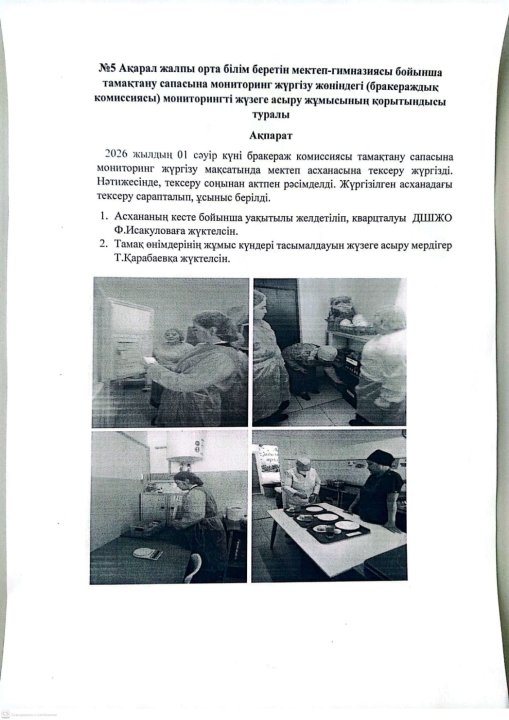 №5 Ақарал жалпы орта білім беретін мектеп-гимназиясы бойынша тамақтану сапасына мониторинг жүргізу жөніндегі (бракераждық комиссиясы) мониторингті жүзеге асыру жұмысының қорытындысы туралы

Ақпарат

2026 жылдың 01 сәуір күні бракераж комиссиясы тамақтану сапасына мониторинг жүргізу мақсатында мектеп асханасына тексеру жүргізді. Нәтижесінде, тексеру соңынан актпен рәсімделді. Жүргізілген асханадағы тексеру сарапталып, ұсыныс берілді.

1. Асхананың кесте бойынша уақытылы желдетіліп, кварцталуы ДШЖО Ф.Исакуловаға жүктелсін.
2. Тамақ өнімдерінің жұмыс күндері тасымалдауын жүзеге асыру мердігер Т.Қарабаевқа жүктелсін.